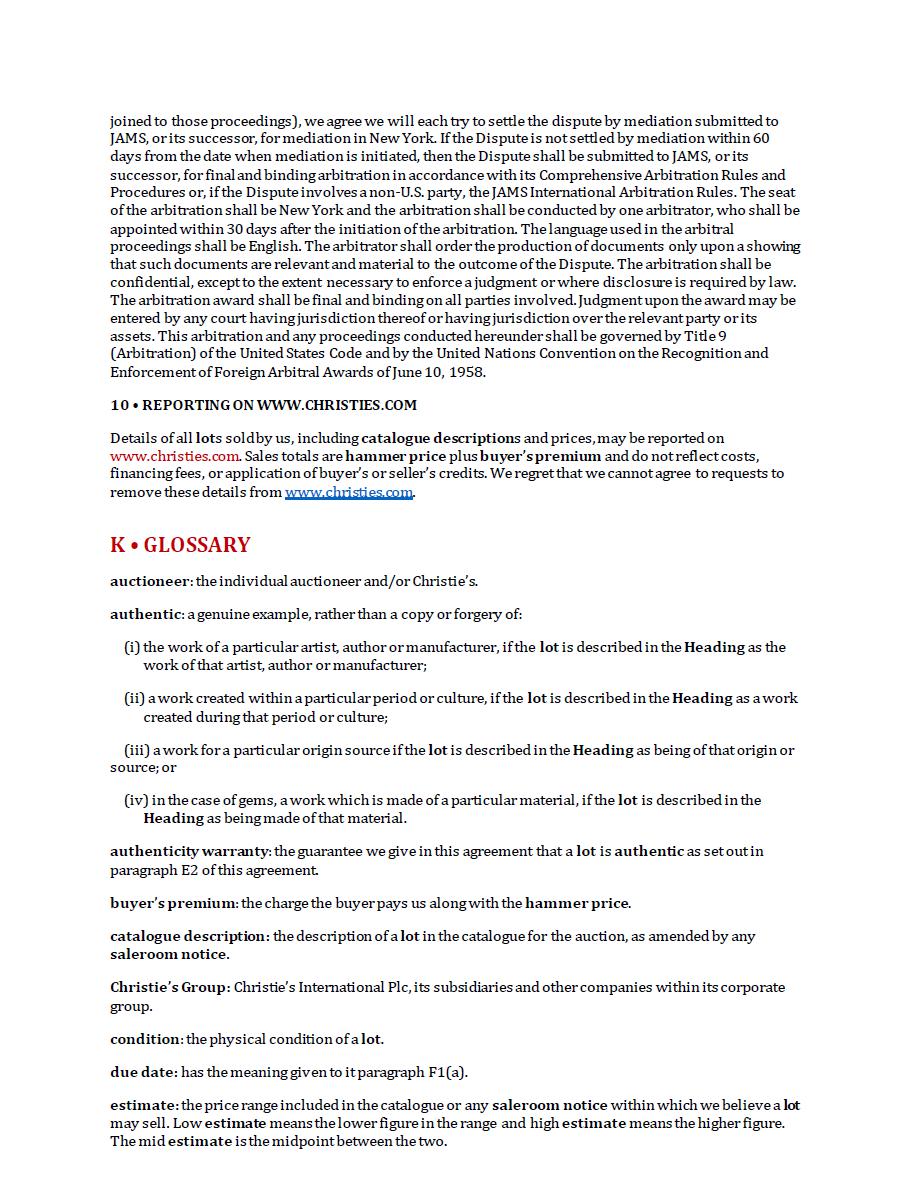 joined to those proceedings), we agree we will each try to settle the dispute by mediation submitted to JAMS, or its successor, for mediation in New York. If the Dispute is not settled by mediation within 60 days from the date when mediation is initiated, then the Dispute shall be submitted to JAMS, or its successor, for final and binding arbitration in accordance with its Comprehensive Arbitration Rules and Procedures or, if the Dispute involves a non-U.S. party, the JAMS International Arbitration Rules. The seat of the arbitration shall be New York and the arbitration shall be conducted by one arbitrator, who shall be appointed within 30 days after the initiation of the arbitration. The language used in the arbitral proceedings shall be English. The arbitrator shall order the production of documents only upon a showing that such documents are relevant and material to the outcome of the Dispute. The arbitration shall be confidential, except to the extent necessary to enforce a judgment or where disclosure is required by law. The arbitration award shall be final and binding on all parties involved. Judgment upon the award may be entered by any court having jurisdiction thereof or having jurisdiction over the relevant party or its assets. This arbitration and any proceedings conducted hereunder shall be governed by Title 9 (Arbitration) of the United States Code and by the United Nations Convention on the Recognition and Enforcement of Foreign Arbitral Awards of June 10, 1958.

10 • REPORTING ON WWW.CHRISTIES.COM

Details of all lots sold by us, including catalogue descriptions and prices, may be reported on www.christies.com. Sales totals are hammer price plus buyer's premium and do not reflect costs, financing fees, or application of buyer's or seller's credits. We regret that we cannot agree to requests to remove these details from www.christies.com.

K • GLOSSARY

auctioneer: the individual auctioneer and/or Christie's.

authentic: a genuine example, rather than a copy or forgery of:

(i) the work of a particular artist, author or manufacturer, if the lot is described in the Heading as the work of that artist, author or manufacturer;

(ii) a work created within a particular period or culture, if the lot is described in the Heading as a work created during that period or culture;

(iii) a work for a particular origin source if the lot is described in the Heading as being of that origin or source; or

(iv) in the case of gems, a work which is made of a particular material, if the lot is described in the Heading as being made of that material.

authenticity warranty: the guarantee we give in this agreement that a lot is authentic as set out in paragraph E2 of this agreement.

buyer's premium: the charge the buyer pays us along with the hammer price.

catalogue description: the description of a lot in the catalogue for the auction, as amended by any saleroom notice.

Christie's Group: Christie's International Plc, its subsidiaries and other companies within its corporate group.

condition: the physical condition of a lot.

due date: has the meaning given to it paragraph F1(a).

estimate: the price range included in the catalogue or any saleroom notice within which we believe a lot may sell. Low estimate means the lower figure in the range and high estimate means the higher figure. The mid estimate is the midpoint between the two.